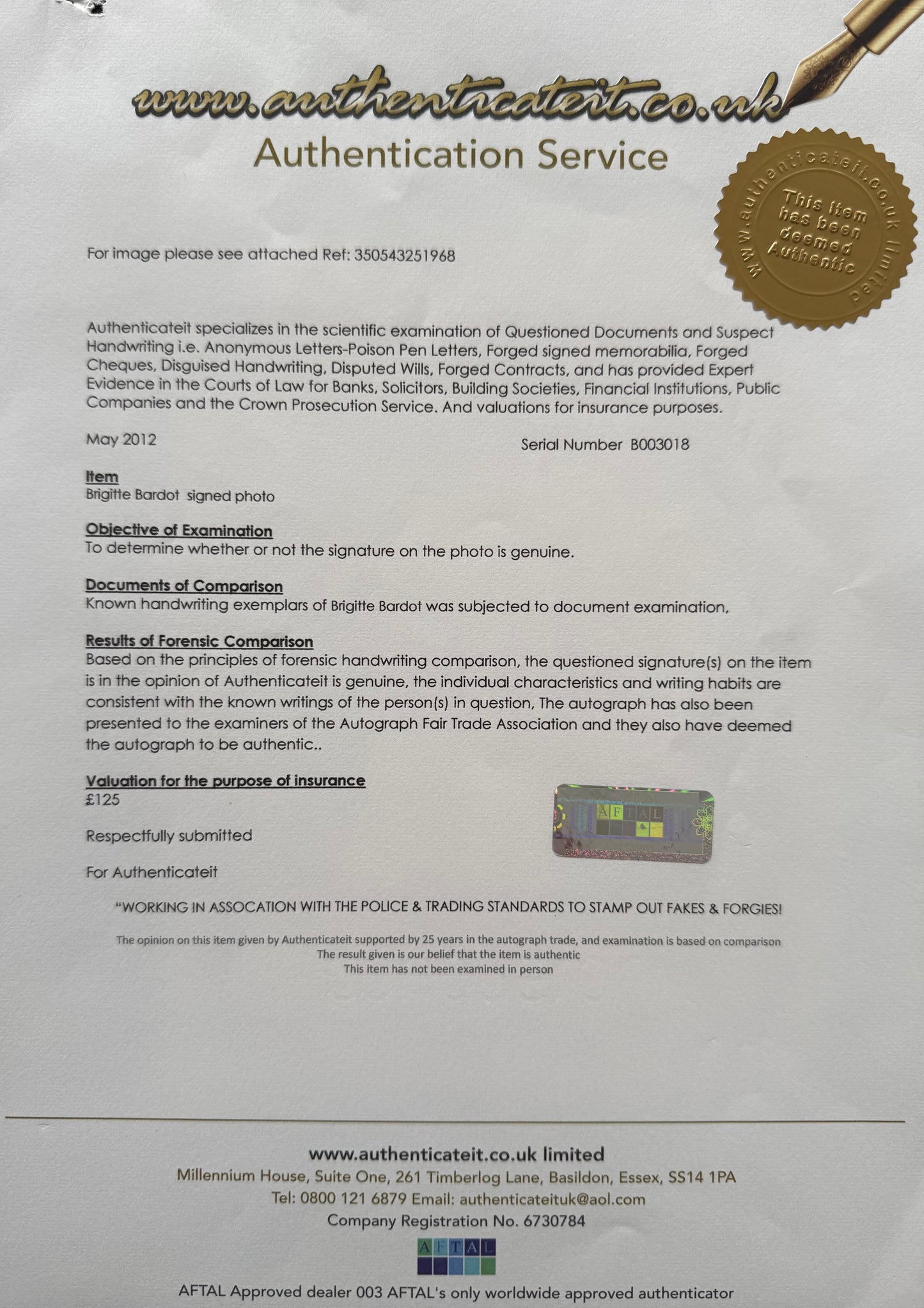 www.authenticateit.co.uk
Authentication Service

www.authenticateit.co.uk limited
This item has been deemed Authentic

For image please see attached Ref: 350543251968

Authenticateit specializes in the scientific examination of Questioned Documents and Suspect Handwriting i.e. Anonymous Letters-Poison Pen Letters, Forged signed memorabilia, Forged Cheques, Disguised Handwriting, Disputed Wills, Forged Contracts, and has provided Expert Evidence in the Courts of Law for Banks, Solicitors, Building Societies, Financial Institutions, Public Companies and the Crown Prosecution Service. And valuations for insurance purposes.

May 2012

Serial Number B003018

Item
Brigitte Bardot signed photo

Objective of Examination
To determine whether or not the signature on the photo is genuine.

Documents of Comparison
Known handwriting exemplars of Brigitte Bardot was subjected to document examination,

Results of Forensic Comparison
Based on the principles of forensic handwriting comparison, the questioned signature(s) on the item is in the opinion of Authenticateit is genuine, the individual characteristics and writing habits are consistent with the known writings of the person(s) in question, The autograph has also been presented to the examiners of the Autograph Fair Trade Association and they also have deemed the autograph to be authentic..

Valuation for the purpose of insurance
£125

AFTAL

Respectfully submitted

For Authenticateit

"WORKING IN ASSOCATION WITH THE POLICE & TRADING STANDARDS TO STAMP OUT FAKES & FORGIES!

The opinion on this item given by Authenticateit supported by 25 years in the autograph trade, and examination is based on comparison
The result given is our belief that the item is authentic
This item has not been examined in person

www.authenticateit.co.uk limited
Millennium House, Suite One, 261 Timberlog Lane, Basildon, Essex, SS14 1PA
Tel: 0800 121 6879 Email: authenticateituk@aol.com
Company Registration No. 6730784

AFTAL

AFTAL Approved dealer 003 AFTAL's only worldwide approved authenticator